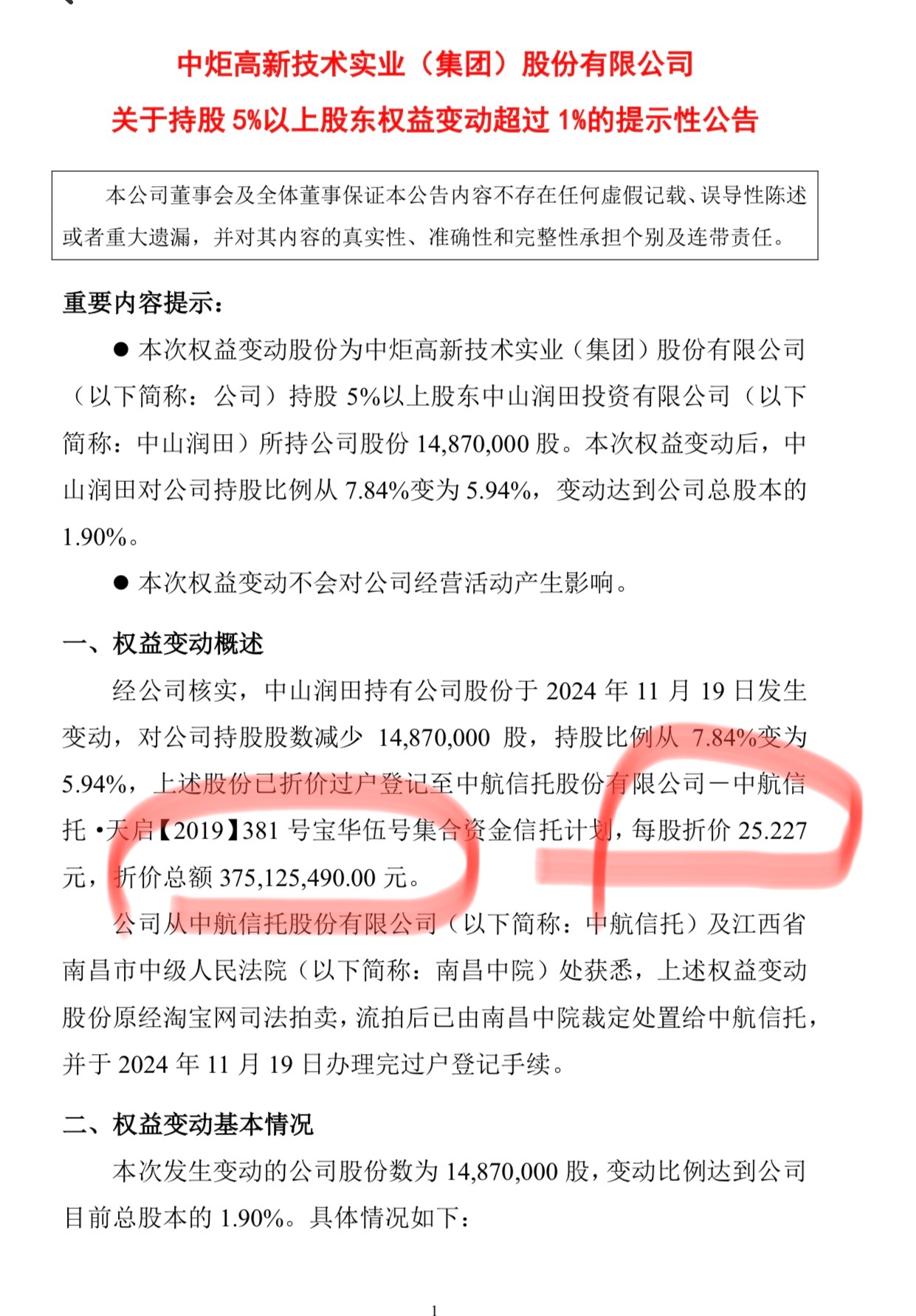 中炬高新技术实业（集团）股份有限公司
关于持股 5%以上股东权益变动超过 1%的提示性公告

本公司董事会及全体董事保证本公告内容不存在任何虚假记载、误导性陈述或者重大遗漏，并对其内容的真实性、准确性和完整性承担个别及连带责任。

重要内容提示：

● 本次权益变动股份为中炬高新技术实业（集团）股份有限公司（以下简称：公司）持股 5%以上股东中山润田投资有限公司（以下简称：中山润田）所持公司股份 14,870,000 股。本次权益变动后，中山润田对公司持股比例从 7.84%变为 5.94%，变动达到公司总股本的 1.90%。

● 本次权益变动不会对公司经营活动产生影响。

一、权益变动概述

经公司核实，中山润田持有公司股份于 2024 年 11 月 19 日发生变动，对公司持股股数减少 14,870,000 股，持股比例从 7.84%变为 5.94%，上述股份已折价过户登记至中航信托股份有限公司－中航信托·天启【2019】381 号宝华伍号集合资金信托计划，每股折价 25.227 元，折价总额 375,125,490.00 元。

公司从中航信托股份有限公司（以下简称：中航信托）及江西省南昌市中级人民法院（以下简称：南昌中院）处获悉，上述权益变动股份原经淘宝网司法拍卖，流拍后已由南昌中院裁定处置给中航信托，并于 2024 年 11 月 19 日办理完过户登记手续。

二、权益变动基本情况

本次发生变动的公司股份数为 14,870,000 股，变动比例达到公司目前总股本的 1.90%。具体情况如下：

1